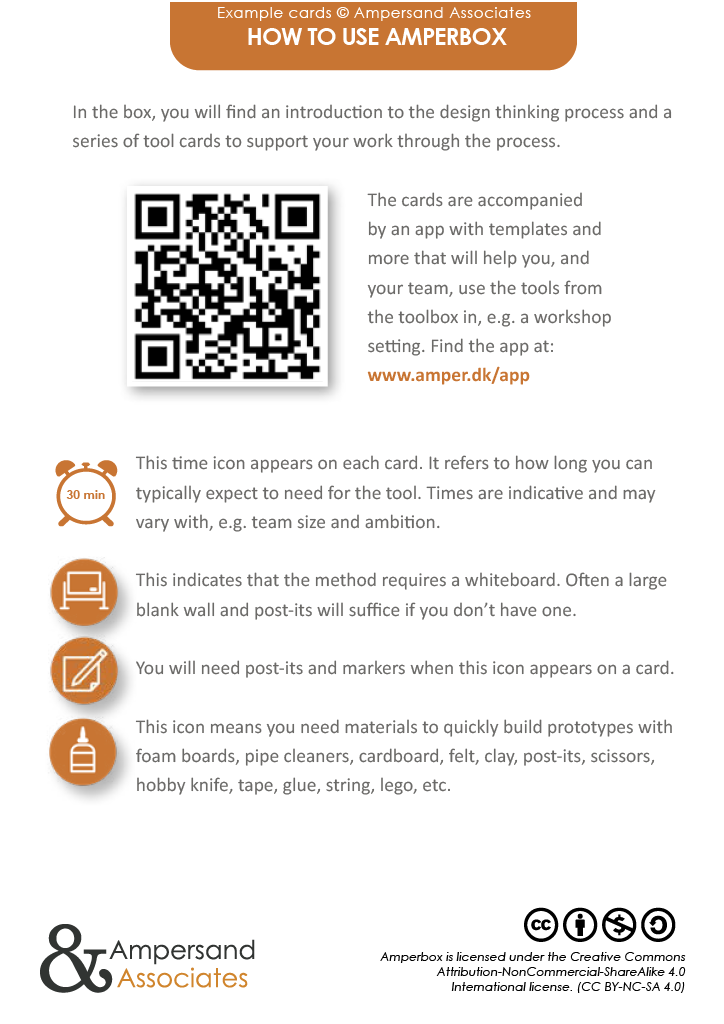 Example cards © Ampersand Associates
HOW TO USE AMPERBOX

In the box, you will find an introduction to the design thinking process and a series of tool cards to support your work through the process.

The cards are accompanied by an app with templates and more that will help you, and your team, use the tools from the toolbox in, e.g. a workshop setting. Find the app at:
www.amper.dk/app

30 min

This time icon appears on each card. It refers to how long you can typically expect to need for the tool. Times are indicative and may vary with, e.g. team size and ambition.

This indicates that the method requires a whiteboard. Often a large blank wall and post-its will suffice if you don't have one.

You will need post-its and markers when this icon appears on a card.

This icon means you need materials to quickly build prototypes with foam boards, pipe cleaners, cardboard, felt, clay, post-its, scissors, hobby knife, tape, glue, string, lego, etc.

& Ampersand Associates

Amperbox is licensed under the Creative Commons Attribution-NonCommercial-ShareAlike 4.0 International license. (CC BY-NC-SA 4.0)